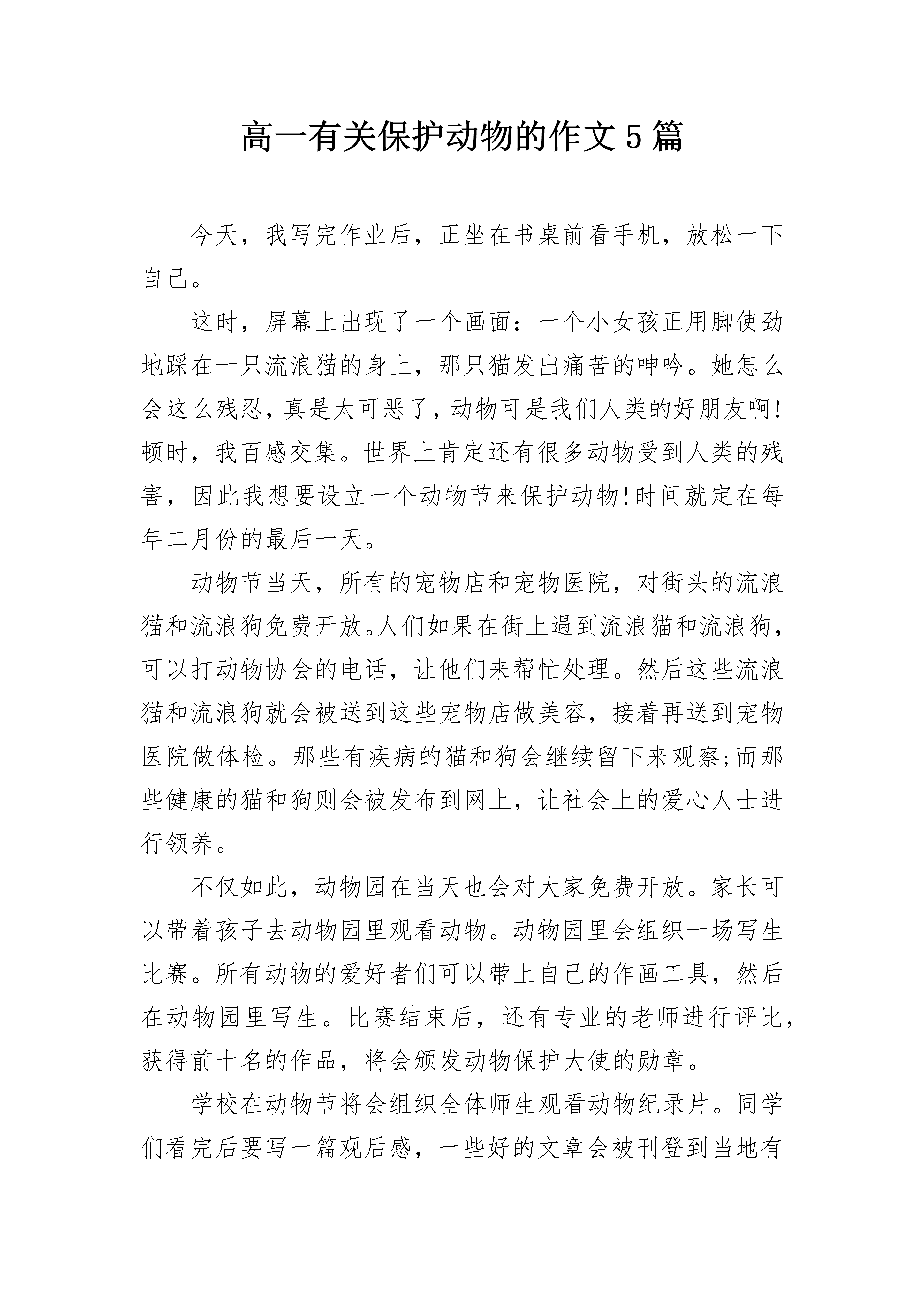 高一有关保护动物的作文5篇

今天，我写完作业后，正坐在书桌前看手机，放松一下自己。

这时，屏幕上出现了一个画面：一个小女孩正用脚使劲地踩在一只流浪猫的身上，那只猫发出痛苦的呻吟。她怎么会这么残忍，真是太可恶了，动物可是我们人类的好朋友啊!顿时，我百感交集。世界上肯定还有很多动物受到人类的残害，因此我想要设立一个动物节来保护动物!时间就定在每年二月份的最后一天。

动物节当天，所有的宠物店和宠物医院，对街头的流浪猫和流浪狗免费开放。人们如果在街上遇到流浪猫和流浪狗，可以打动物协会的电话，让他们来帮忙处理。然后这些流浪猫和流浪狗就会被送到这些宠物店做美容，接着再送到宠物医院做体检。那些有疾病的猫和狗会继续留下来观察;而那些健康的猫和狗则会被发布到网上，让社会上的爱心人士进行领养。

不仅如此，动物园在当天也会对大家免费开放。家长可以带着孩子去动物园里观看动物。动物园里会组织一场写生比赛。所有动物的爱好者们可以带上自己的作画工具，然后在动物园里写生。比赛结束后，还有专业的老师进行评比，获得前十名的作品，将会颁发动物保护大使的勋章。

学校在动物节将会组织全体师生观看动物纪录片。同学们看完后要写一篇观后感，一些好的文章会被刊登到当地有